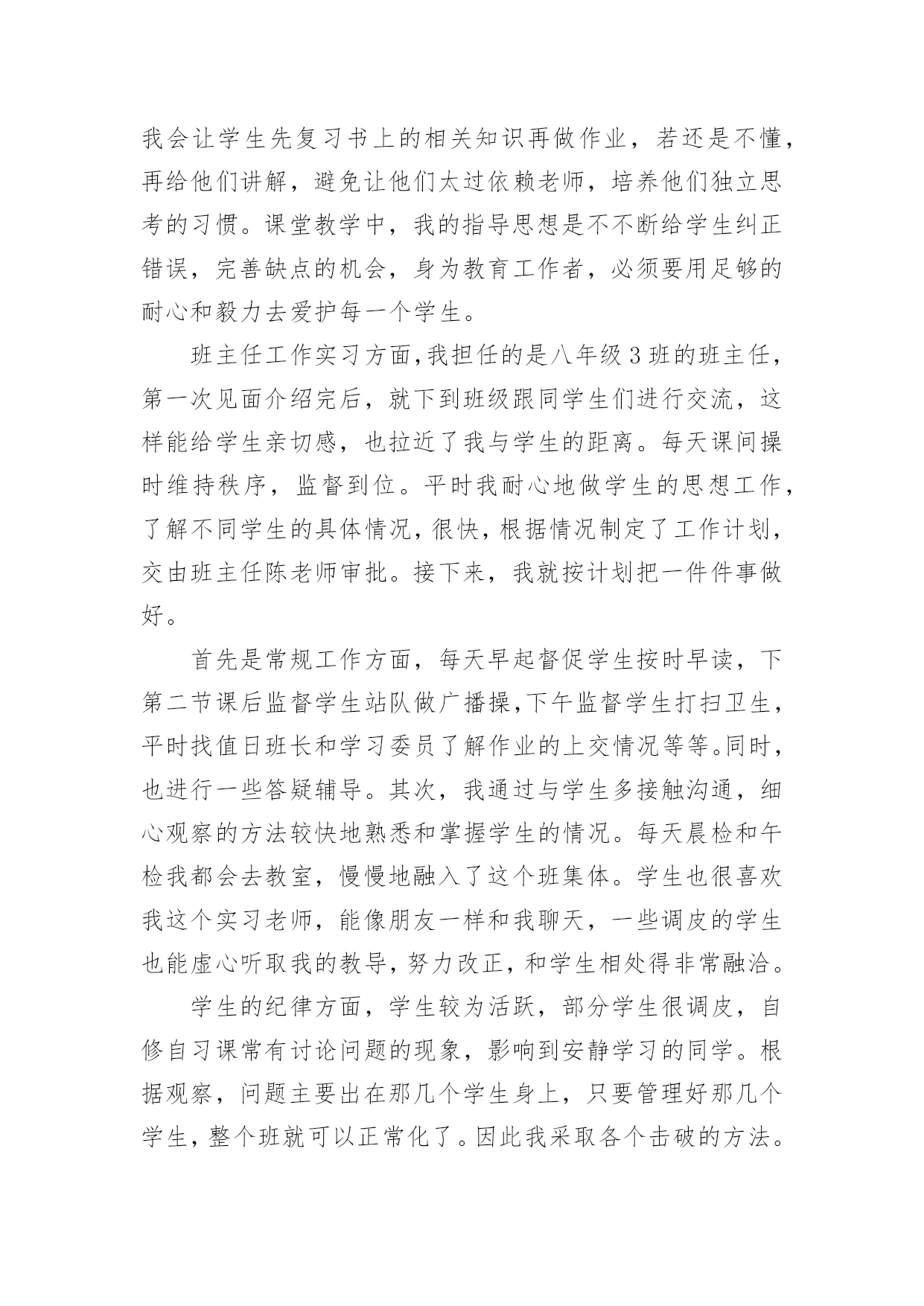 我会让学生先复习书上的相关知识再做作业，若还是不懂，再给他们讲解，避免让他们太过依赖老师，培养他们独立思考的习惯。课堂教学中，我的指导思想是不不断给学生纠正错误，完善缺点的机会，身为教育工作者，必须要用足够的耐心和毅力去爱护每一个学生。

班主任工作实习方面，我担任的是八年级 3 班的班主任，第一次见面介绍完后，就下到班级跟同学生们进行交流，这样能给学生亲切感，也拉近了我与学生的距离。每天课间操时维持秩序，监督到位。平时我耐心地做学生的思想工作，了解不同学生的具体情况，很快，根据情况制定了工作计划，交由班主任陈老师审批。接下来，我就按计划把一件件事做好。

首先是常规工作方面，每天早起督促学生按时早读，下第二节课后监督学生站队做广播操，下午监督学生打扫卫生，平时找值日班长和学习委员了解作业的上交情况等等。同时，也进行一些答疑辅导。其次，我通过与学生多接触沟通，细心观察的方法较快地熟悉和掌握学生的情况。每天晨检和午检我都会去教室，慢慢地融入了这个班集体。学生也很喜欢我这个实习老师，能像朋友一样和我聊天，一些调皮的学生也能虚心听取我的教导，努力改正，和学生相处得非常融洽。

学生的纪律方面，学生较为活跃，部分学生很调皮，自修自习课常有讨论问题的现象，影响到安静学习的同学。根据观察，问题主要出在那几个学生身上，只要管理好那几个学生，整个班就可以正常化了。因此我采取各个击破的方法。